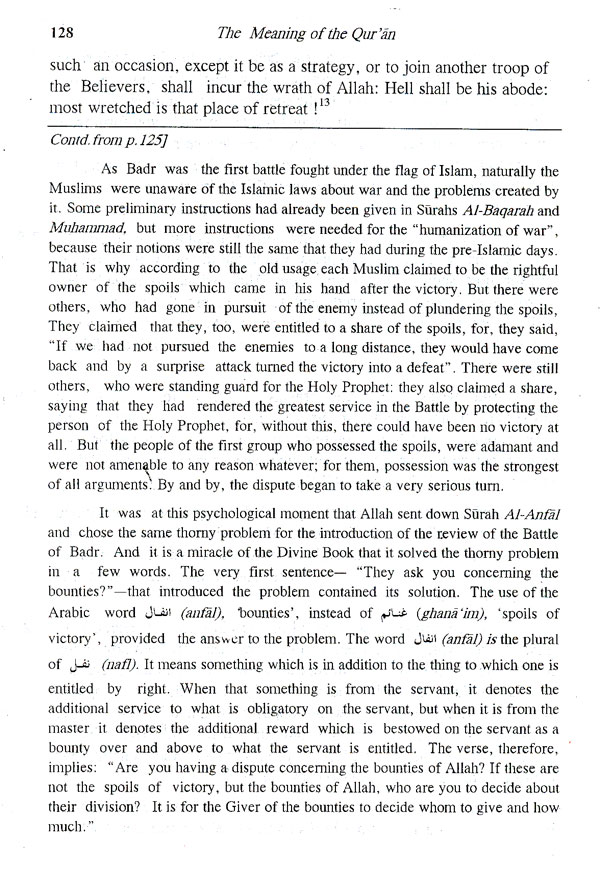 128 The Meaning of the Qur'ān

such an occasion, except it be as a strategy, or to join another troop of the Believers, shall incur the wrath of Allah: Hell shall be his abode: most wretched is that place of retreat !$^{13}$

Contd. from p. 125]

As Badr was the first battle fought under the flag of Islam, naturally the Muslims were unaware of the Islamic laws about war and the problems created by it. Some preliminary instructions had already been given in Sūrahs Al-Baqarah and Muhammad, but more instructions were needed for the "humanization of war", because their notions were still the same that they had during the pre-Islamic days. That is why according to the old usage each Muslim claimed to be the rightful owner of the spoils which came in his hand after the victory. But there were others, who had gone in pursuit of the enemy instead of plundering the spoils, They claimed that they, too, were entitled to a share of the spoils, for, they said, "If we had not pursued the enemies to a long distance, they would have come back and by a surprise attack turned the victory into a defeat". There were still others, who were standing guard for the Holy Prophet: they also claimed a share, saying that they had rendered the greatest service in the Battle by protecting the person of the Holy Prophet, for, without this, there could have been no victory at all. But the people of the first group who possessed the spoils, were adamant and were not amenable to any reason whatever; for them, possession was the strongest of all arguments. By and by, the dispute began to take a very serious turn.

It was at this psychological moment that Allah sent down Sūrah Al-Anfāl and chose the same thorny problem for the introduction of the review of the Battle of Badr. And it is a miracle of the Divine Book that it solved the thorny problem in a few words. The very first sentence— "They ask you concerning the bounties?"—that introduced the problem contained its solution. The use of the Arabic word انفال (anfāl), 'bounties', instead of غنائم (ghanā'im), 'spoils of victory', provided the answer to the problem. The word انفال (anfāl) is the plural of نفل (nafl). It means something which is in addition to the thing to which one is entitled by right. When that something is from the servant, it denotes the additional service to what is obligatory on the servant, but when it is from the master it denotes the additional reward which is bestowed on the servant as a bounty over and above to what the servant is entitled. The verse, therefore, implies: "Are you having a dispute concerning the bounties of Allah? If these are not the spoils of victory, but the bounties of Allah, who are you to decide about their division? It is for the Giver of the bounties to decide whom to give and how much."